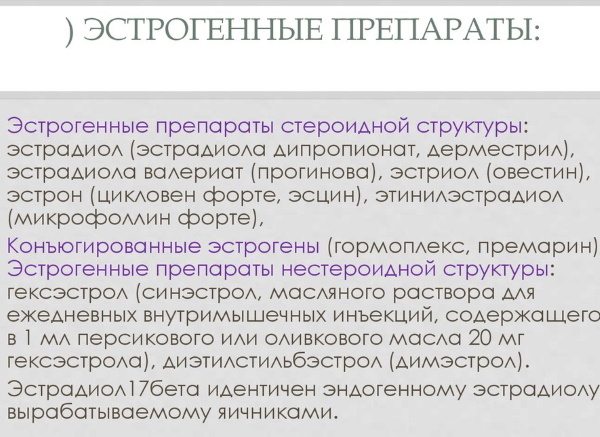 ) ЭСТРОГЕННЫЕ ПРЕПАРАТЫ:

Эстрогенные препараты стероидной структуры: эстрадиол (эстрадиола дипропионат, дерместрил), эстрадиола валериат (прогинова), эстриол (овестин), эстрон (цикловен форте, эсцин), этинилэстрадиол (микрофоллин форте),

Конъюгированные эстрогены (гормоплекс, премарин)

Эстрогенные препараты нестероидной структуры: гексэстрол (синэстрол, масляного раствора для ежедневных внутримышечных инъекций, содержащего в 1 мл персикового или оливкового масла 20 мг гексэстрола), диэтилстильбэстрол (димэстрол).

Эстрадиол17бета идентичен эндогенному эстрадиолу вырабатываемому яичниками.